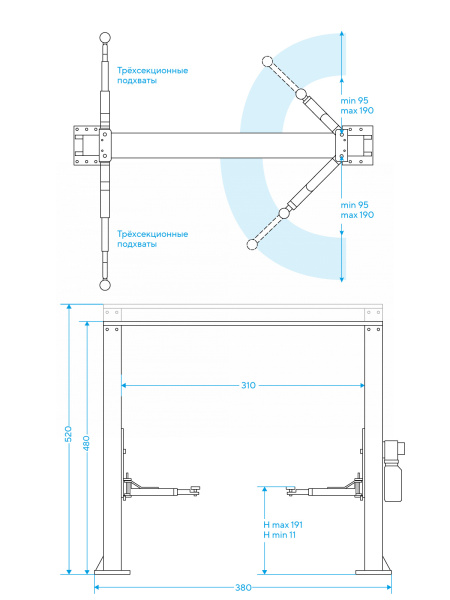 Трёхсекционные подхваты

min 95
max 190

min 95
max 190

Трёхсекционные подхваты

310

520

480

H max 191
H min 11

380